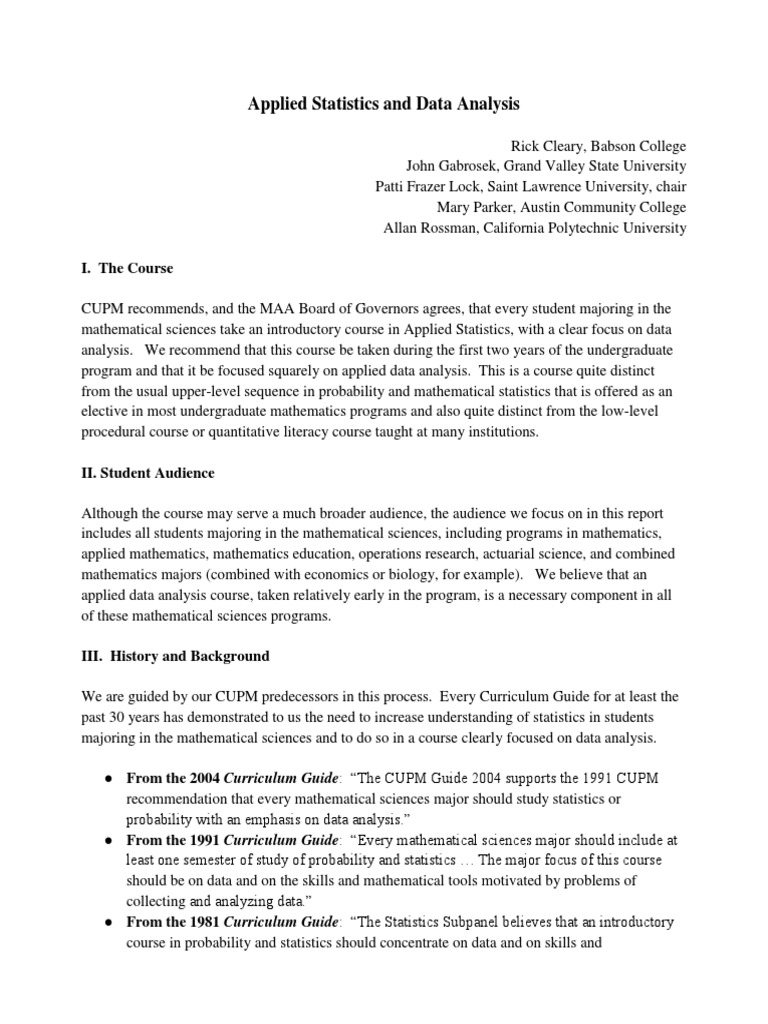 Applied Statistics and Data Analysis

Rick Cleary, Babson College
John Gabrosek, Grand Valley State University
Patti Frazer Lock, Saint Lawrence University, chair
Mary Parker, Austin Community College
Allan Rossman, California Polytechnic University

I. The Course

CUPM recommends, and the MAA Board of Governors agrees, that every student majoring in the mathematical sciences take an introductory course in Applied Statistics, with a clear focus on data analysis. We recommend that this course be taken during the first two years of the undergraduate program and that it be focused squarely on applied data analysis. This is a course quite distinct from the usual upper-level sequence in probability and mathematical statistics that is offered as an elective in most undergraduate mathematics programs and also quite distinct from the low-level procedural course or quantitative literacy course taught at many institutions.

II. Student Audience

Although the course may serve a much broader audience, the audience we focus on in this report includes all students majoring in the mathematical sciences, including programs in mathematics, applied mathematics, mathematics education, operations research, actuarial science, and combined mathematics majors (combined with economics or biology, for example). We believe that an applied data analysis course, taken relatively early in the program, is a necessary component in all of these mathematical sciences programs.

III. History and Background

We are guided by our CUPM predecessors in this process. Every Curriculum Guide for at least the past 30 years has demonstrated to us the need to increase understanding of statistics in students majoring in the mathematical sciences and to do so in a course clearly focused on data analysis.

● From the 2004 Curriculum Guide: "The CUPM Guide 2004 supports the 1991 CUPM recommendation that every mathematical sciences major should study statistics or probability with an emphasis on data analysis."
● From the 1991 Curriculum Guide: "Every mathematical sciences major should include at least one semester of study of probability and statistics … The major focus of this course should be on data and on the skills and mathematical tools motivated by problems of collecting and analyzing data."
● From the 1981 Curriculum Guide: "The Statistics Subpanel believes that an introductory course in probability and statistics should concentrate on data and on skills and